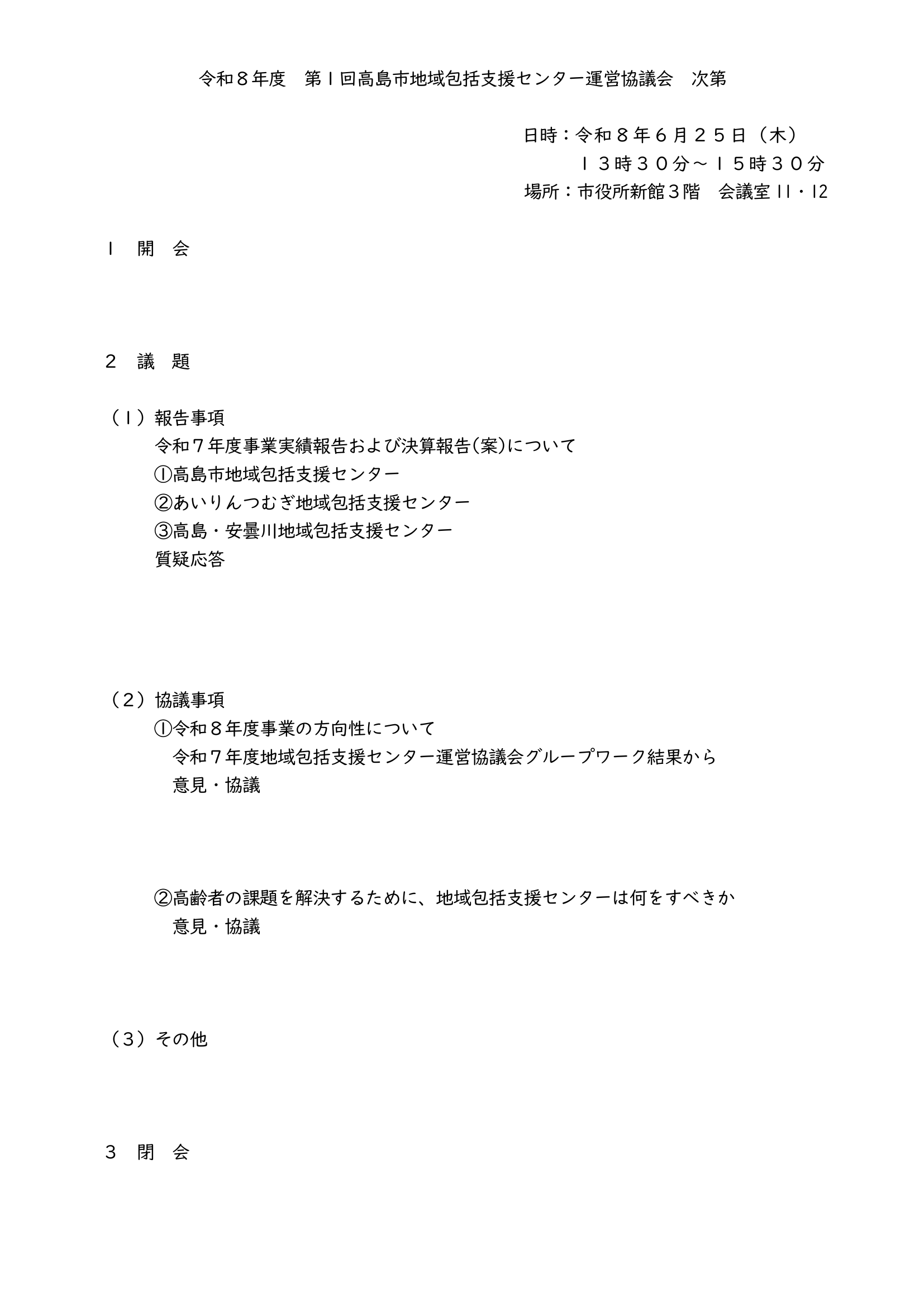 令和８年度　第１回高島市地域包括支援センター運営協議会　次第

日時：令和８年６月２５日（木）
１３時３０分～１５時３０分
場所：市役所新館３階　会議室 11・12

１　開　会

２　議　題

（１）報告事項
令和７年度事業実績報告および決算報告(案)について
①高島市地域包括支援センター
②あいりんつむぎ地域包括支援センター
③高島・安曇川地域包括支援センター
質疑応答

（２）協議事項
①令和８年度事業の方向性について
令和７年度地域包括支援センター運営協議会グループワーク結果から
意見・協議

②高齢者の課題を解決するために、地域包括支援センターは何をすべきか
意見・協議

（３）その他

３　閉　会